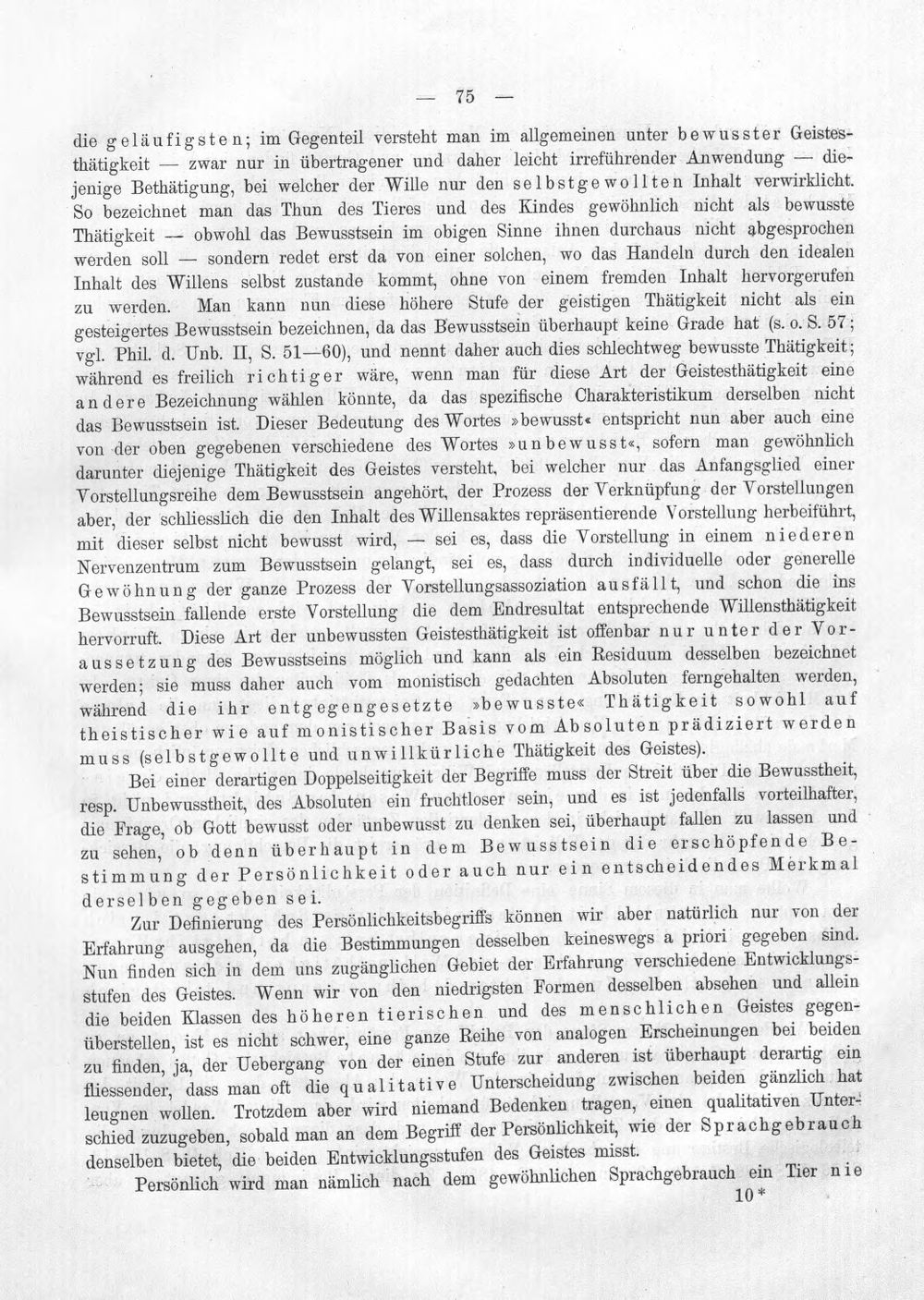 — 75 —

die geläufigsten; im Gegenteil versteht man im allgemeinen unter bewusster Geistesthätigkeit — zwar nur in übertragener und daher leicht irreführender Anwendung — diejenige Bethätigung, bei welcher der Wille nur den selbstgewollten Inhalt verwirklicht. So bezeichnet man das Thun des Tieres und des Kindes gewöhnlich nicht als bewusste Thätigkeit — obwohl das Bewusstsein im obigen Sinne ihnen durchaus nicht abgesprochen werden soll — sondern redet erst da von einer solchen, wo das Handeln durch den idealen Inhalt des Willens selbst zustande kommt, ohne von einem fremden Inhalt hervorgerufen zu werden. Man kann nun diese höhere Stufe der geistigen Thätigkeit nicht als ein gesteigertes Bewusstsein bezeichnen, da das Bewusstsein überhaupt keine Grade hat (s. o. S. 57; vgl. Phil. d. Unb. II, S. 51—60), und nennt daher auch dies schlechtweg bewusste Thätigkeit; während es freilich richtiger wäre, wenn man für diese Art der Geistesthätigkeit eine andere Bezeichnung wählen könnte, da das spezifische Charakteristikum derselben nicht das Bewusstsein ist. Dieser Bedeutung des Wortes »bewusst« entspricht nun aber auch eine von der oben gegebenen verschiedene des Wortes »unbewusst«, sofern man gewöhnlich darunter diejenige Thätigkeit des Geistes versteht, bei welcher nur das Anfangsglied einer Vorstellungsreihe dem Bewusstsein angehört, der Prozess der Verknüpfung der Vorstellungen aber, der schliesslich die den Inhalt des Willensaktes repräsentierende Vorstellung herbeiführt, mit dieser selbst nicht bewusst wird, — sei es, dass die Vorstellung in einem niederen Nervenzentrum zum Bewusstsein gelangt, sei es, dass durch individuelle oder generelle Gewöhnung der ganze Prozess der Vorstellungsassoziation ausfällt, und schon die ins Bewusstsein fallende erste Vorstellung die dem Endresultat entsprechende Willensthätigkeit hervorruft. Diese Art der unbewussten Geistesthätigkeit ist offenbar nur unter der Voraussetzung des Bewusstseins möglich und kann als ein Residuum desselben bezeichnet werden; sie muss daher auch vom monistisch gedachten Absoluten ferngehalten werden, während die ihr entgegengesetzte »bewusste« Thätigkeit sowohl auf theistischer wie auf monistischer Basis vom Absoluten prädiziert werden muss (selbstgewollte und unwillkürliche Thätigkeit des Geistes).

Bei einer derartigen Doppelseitigkeit der Begriffe muss der Streit über die Bewusstheit, resp. Unbewusstheit, des Absoluten ein fruchtloser sein, und es ist jedenfalls vorteilhafter, die Frage, ob Gott bewusst oder unbewusst zu denken sei, überhaupt fallen zu lassen und zu sehen, ob denn überhaupt in dem Bewusstsein die erschöpfende Bestimmung der Persönlichkeit oder auch nur ein entscheidendes Merkmal derselben gegeben sei.

Zur Definierung des Persönlichkeitsbegriffs können wir aber natürlich nur von der Erfahrung ausgehen, da die Bestimmungen desselben keineswegs a priori gegeben sind. Nun finden sich in dem uns zugänglichen Gebiet der Erfahrung verschiedene Entwicklungsstufen des Geistes. Wenn wir von den niedrigsten Formen desselben absehen und allein die beiden Klassen des höheren tierischen und des menschlichen Geistes gegenüberstellen, ist es nicht schwer, eine ganze Reihe von analogen Erscheinungen bei beiden zu finden, ja, der Uebergang von der einen Stufe zur anderen ist überhaupt derartig ein fliessender, dass man oft die qualitative Unterscheidung zwischen beiden gänzlich hat leugnen wollen. Trotzdem aber wird niemand Bedenken tragen, einen qualitativen Unterschied zuzugeben, sobald man an dem Begriff der Persönlichkeit, wie der Sprachgebrauch denselben bietet, die beiden Entwicklungsstufen des Geistes misst.

Persönlich wird man nämlich nach dem gewöhnlichen Sprachgebrauch ein Tier nie

10*